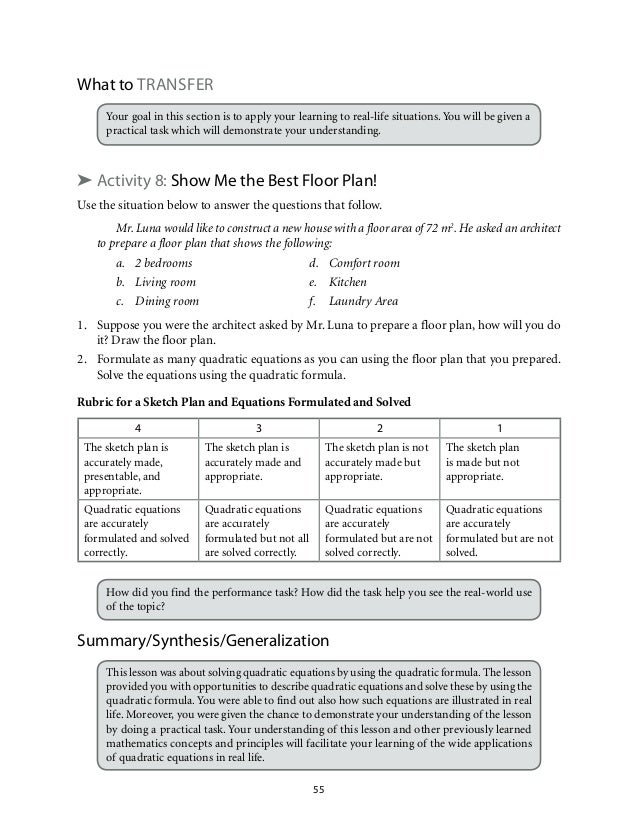 What to TRANSFER

Your goal in this section is to apply your learning to real-life situations. You will be given a practical task which will demonstrate your understanding.

➤ Activity 8: Show Me the Best Floor Plan!

Use the situation below to answer the questions that follow.

Mr. Luna would like to construct a new house with a floor area of 72 $m^2$. He asked an architect to prepare a floor plan that shows the following:

a. 2 bedrooms
b. Living room
c. Dining room
d. Comfort room
e. Kitchen
f. Laundry Area

1. Suppose you were the architect asked by Mr. Luna to prepare a floor plan, how will you do it? Draw the floor plan.
2. Formulate as many quadratic equations as you can using the floor plan that you prepared. Solve the equations using the quadratic formula.

Rubric for a Sketch Plan and Equations Formulated and Solved

| 4 | 3 | 2 | 1 |
|---|---|---|---|
| The sketch plan is accurately made, presentable, and appropriate. | The sketch plan is accurately made and appropriate. | The sketch plan is not accurately made but appropriate. | The sketch plan is made but not appropriate. |
| Quadratic equations are accurately formulated and solved correctly. | Quadratic equations are accurately formulated but not all are solved correctly. | Quadratic equations are accurately formulated but are not solved correctly. | Quadratic equations are accurately formulated but are not solved. |

How did you find the performance task? How did the task help you see the real-world use of the topic?

Summary/Synthesis/Generalization

This lesson was about solving quadratic equations by using the quadratic formula. The lesson provided you with opportunities to describe quadratic equations and solve these by using the quadratic formula. You were able to find out also how such equations are illustrated in real life. Moreover, you were given the chance to demonstrate your understanding of the lesson by doing a practical task. Your understanding of this lesson and other previously learned mathematics concepts and principles will facilitate your learning of the wide applications of quadratic equations in real life.

55